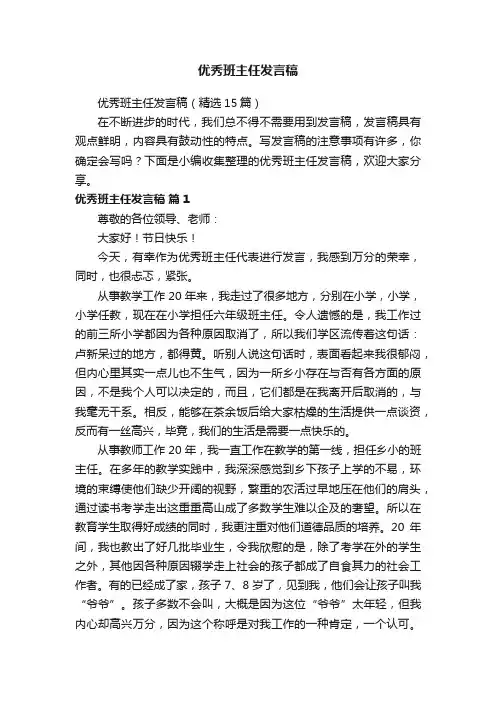 优秀班主任发言稿

优秀班主任发言稿（精选15篇）

在不断进步的时代，我们总不得不需要用到发言稿，发言稿具有观点鲜明，内容具有鼓动性的特点。写发言稿的注意事项有许多，你确定会写吗？下面是小编收集整理的优秀班主任发言稿，欢迎大家分享。

优秀班主任发言稿 篇1

尊敬的各位领导、老师：

大家好！节日快乐！

今天，有幸作为优秀班主任代表进行发言，我感到万分的荣幸，同时，也很忐忑，紧张。

从事教学工作20年来，我走过了很多地方，分别在小学，小学，小学任教，现在在小学担任六年级班主任。令人遗憾的是，我工作过的前三所小学都因为各种原因取消了，所以我们学区流传着这句话：卢新呆过的地方，都得黄。听别人说这句话时，表面看起来我很郁闷，但内心里其实一点儿也不生气，因为一所乡小存在与否有各方面的原因，不是我个人可以决定的，而且，它们都是在我离开后取消的，与我毫无干系。相反，能够在茶余饭后给大家枯燥的生活提供一点谈资，反而有一丝高兴，毕竟，我们的生活是需要一点快乐的。

从事教师工作20年，我一直工作在教学的第一线，担任乡小的班主任。在多年的教学实践中，我深深感觉到乡下孩子上学的不易，环境的束缚使他们缺少开阔的视野，繁重的农活过早地压在他们的肩头，通过读书考学走出这重重高山成了多数学生难以企及的奢望。所以在教育学生取得好成绩的同时，我更注重对他们道德品质的培养。20年间，我也教出了好几批毕业生，令我欣慰的是，除了考学在外的学生之外，其他因各种原因辍学走上社会的孩子都成了自食其力的社会工作者。有的已经成了家，孩子7、8岁了，见到我，他们会让孩子叫我“爷爷”。孩子多数不会叫，大概是因为这位“爷爷”太年轻，但我内心却高兴万分，因为这个称呼是对我工作的一种肯定，一个认可。